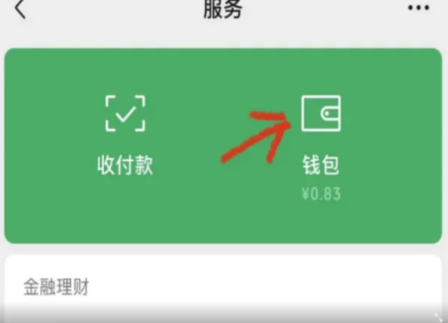 服务

收付款

钱包
¥0.83

金融理财